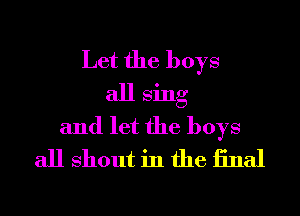 Let the boys
all sing
and let the boys
all shout in the final